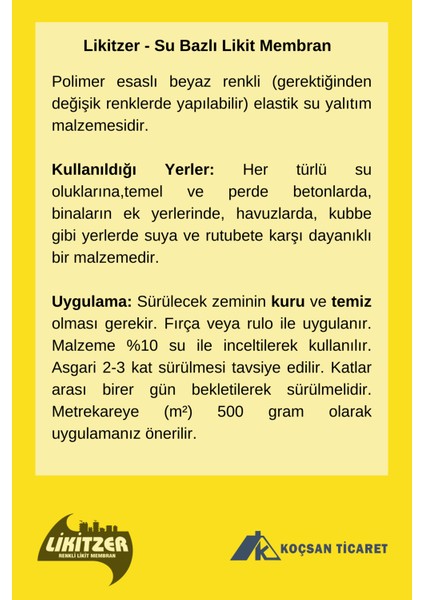 Likitzer - Su Bazlı Likit Membran

Polimer esaslı beyaz renkli (gerektiğinden değişik renklerde yapılabilir) elastik su yalıtım malzemesidir.

Kullanıldığı Yerler: Her türlü su oluklarına,temel ve perde betonlarda, binaların ek yerlerinde, havuzlarda, kubbe gibi yerlerde suya ve rutubete karşı dayanıklı bir malzemedir.

Uygulama: Sürülecek zeminin kuru ve temiz olması gerekir. Fırça veya rulo ile uygulanır. Malzeme %10 su ile inceltilerek kullanılır. Asgari 2-3 kat sürülmesi tavsiye edilir. Katlar arası birer gün bekletilerek sürülmelidir. Metrekareye (m²) 500 gram olarak uygulamanız önerilir.

LİKİTZER
RENKLİ LİKİT MEMBRAN

K KOÇSAN TİCARET